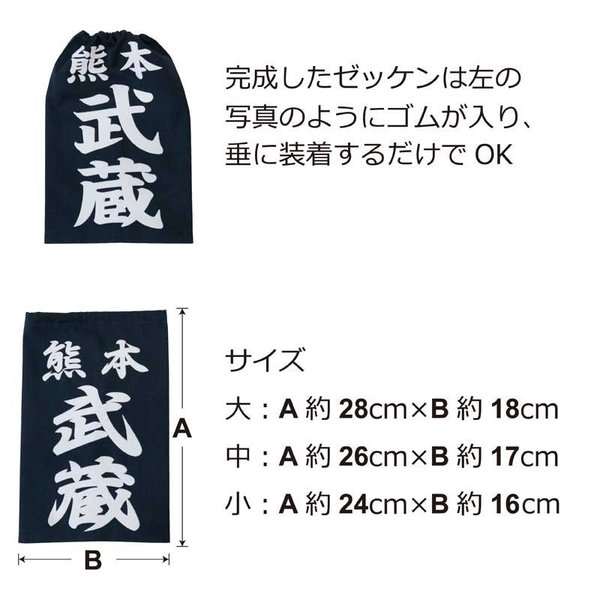 熊本
武蔵

完成したゼッケンは左の写真のようにゴムが入り、垂に装着するだけで OK

熊本
武蔵

A

B

サイズ

大：A 約 28cm×B 約 18cm

中：A 約 26cm×B 約 17cm

小：A 約 24cm×B 約 16cm